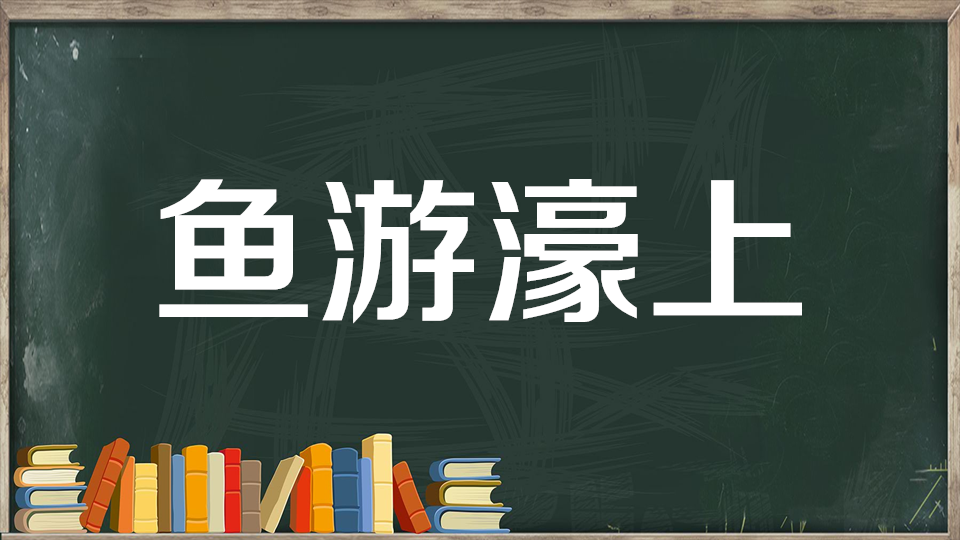 鱼游濠上